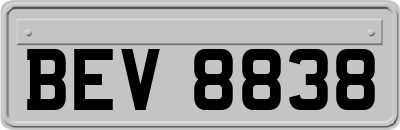 BEV 8838